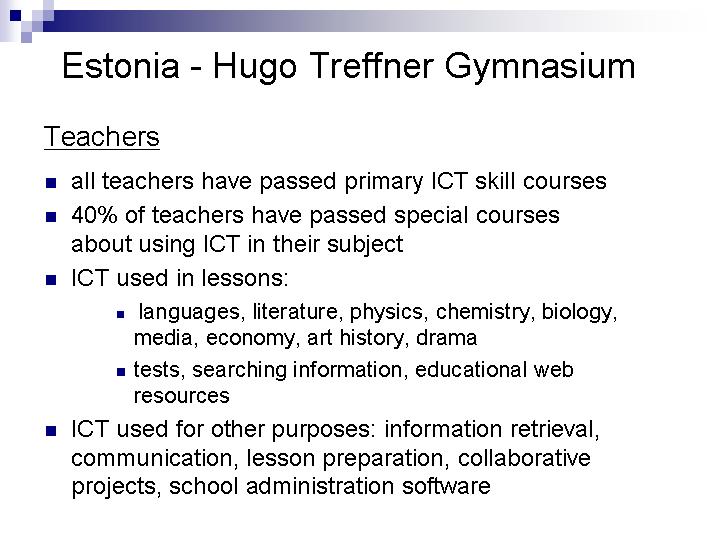 Estonia - Hugo Treffner Gymnasium

Teachers

- all teachers have passed primary ICT skill courses
- 40% of teachers have passed special courses about using ICT in their subject
- ICT used in lessons:
  - languages, literature, physics, chemistry, biology, media, economy, art history, drama
  - tests, searching information, educational web resources
- ICT used for other purposes: information retrieval, communication, lesson preparation, collaborative projects, school administration software